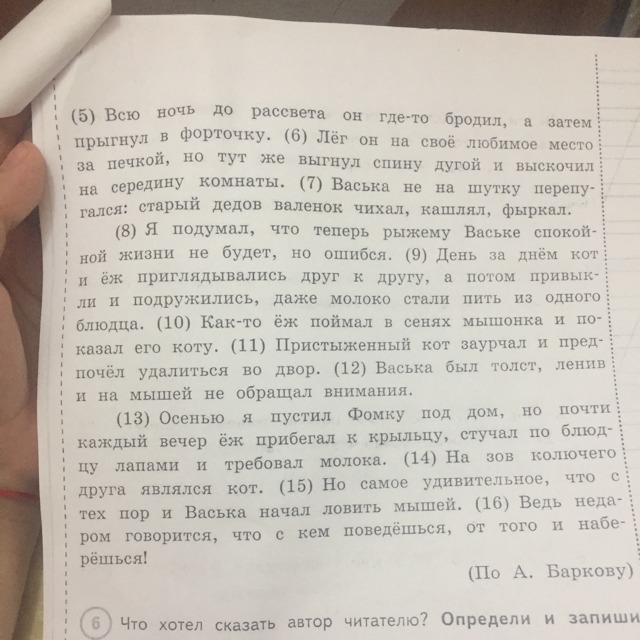 (5) Всю ночь до рассвета он где-то бродил, а затем прыгнул в форточку. (6) Лёг он на своё любимое место за печкой, но тут же выгнул спину дугой и выскочил на середину комнаты. (7) Васька не на шутку перепугался: старый дедов валенок чихал, кашлял, фыркал.

(8) Я подумал, что теперь рыжему Ваське спокойной жизни не будет, но ошибся. (9) День за днём кот и ёж приглядывались друг к другу, а потом привыкли и подружились, даже молоко стали пить из одного блюдца. (10) Как-то ёж поймал в сенях мышонка и показал его коту. (11) Пристыженный кот заурчал и предпочёл удалиться во двор. (12) Васька был толст, ленив и на мышей не обращал внимания.

(13) Осенью я пустил Фомку под дом, но почти каждый вечер ёж прибегал к крыльцу, стучал по блюдцу лапами и требовал молока. (14) На зов колючего друга являлся кот. (15) Но самое удивительное, что с тех пор и Васька начал ловить мышей. (16) Ведь недаром говорится, что с кем поведёшься, от того и наберёшься!

(По А. Баркову)

6 Что хотел сказать автор читателю? Определи и запиши